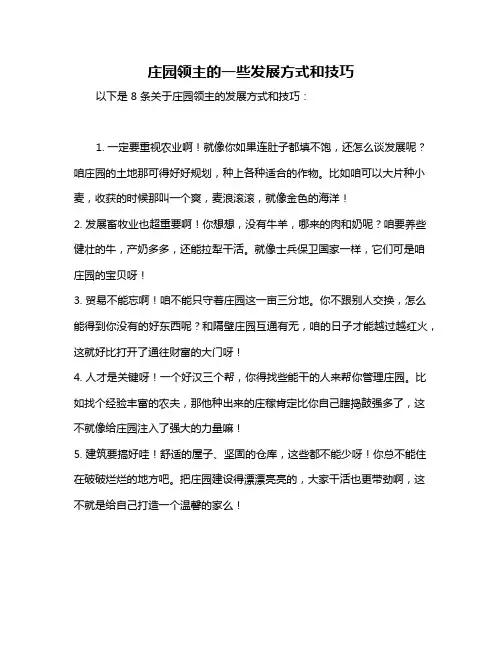 庄园领主的一些发展方式和技巧

以下是 8 条关于庄园领主的发展方式和技巧：

1. 一定要重视农业啊！就像你如果连肚子都填不饱，还怎么谈发展呢？咱庄园的土地那可得好好规划，种上各种适合的作物。比如咱可以大片种小麦，收获的时候那叫一个爽，麦浪滚滚，就像金色的海洋！

2. 发展畜牧业也超重要啊！你想想，没有牛羊，哪来的肉和奶呢？咱要养些健壮的牛，产奶多多，还能拉犁干活。就像士兵保卫国家一样，它们可是咱庄园的宝贝呀！

3. 贸易不能忘啊！咱不能只守着庄园这一亩三分地。你不跟别人交换，怎么能得到你没有的好东西呢？和隔壁庄园互通有无，咱的日子才能越过越红火，这就好比打开了通往财富的大门呀！

4. 人才是关键呀！一个好汉三个帮，你得找些能干的人来帮你管理庄园。比如找个经验丰富的农夫，那他种出来的庄稼肯定比你自己瞎捣鼓强多了，这不就像给庄园注入了强大的力量嘛！

5. 建筑要搞好哇！舒适的屋子、坚固的仓库，这些都不能少呀！你总不能住在破破烂烂的地方吧。把庄园建设得漂漂亮亮的，大家干活也更带劲啊，这不就是给自己打造一个温馨的家么！